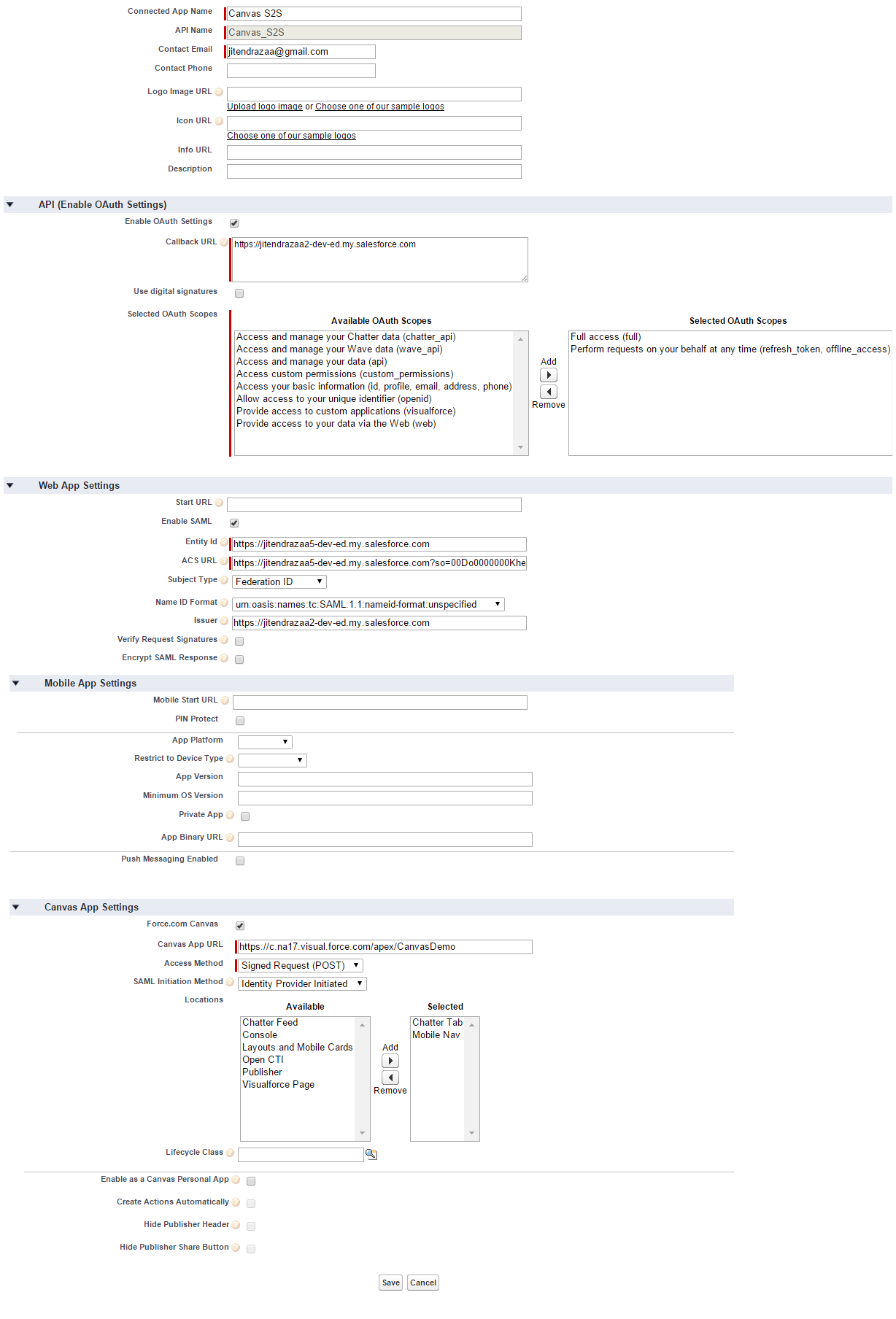 Connected App Name Canvas S2S
API Name Canvas_S2S
Contact Email jitendrazaa@gmail.com
Contact Phone
Logo Image URL
Upload logo image or Choose one of our sample logos
Icon URL
Choose one of our sample logos
Info URL
Description

API (Enable OAuth Settings)
Enable OAuth Settings
Callback URL https://jitendrazaa2-dev-ed.my.salesforce.com
Use digital signatures
Selected OAuth Scopes

Available OAuth Scopes
Access and manage your Chatter data (chatter_api)
Access and manage your Wave data (wave_api)
Access and manage your data (api)
Access custom permissions (custom_permissions)
Access your basic information (id, profile, email, address, phone)
Allow access to your unique identifier (openid)
Provide access to custom applications (visualforce)
Provide access to your data via the Web (web)

Add
Remove

Selected OAuth Scopes
Full access (full)
Perform requests on your behalf at any time (refresh_token, offline_access)

Web App Settings
Start URL
Enable SAML
Entity Id https://jitendrazaa5-dev-ed.my.salesforce.com
ACS URL https://jitendrazaa5-dev-ed.my.salesforce.com?so=00Do0000000Khe
Subject Type Federation ID
Name ID Format urn:oasis:names:tc:SAML:1.1:nameid-format:unspecified
Issuer https://jitendrazaa2-dev-ed.my.salesforce.com
Verify Request Signatures
Encrypt SAML Response

Mobile App Settings
Mobile Start URL
PIN Protect
App Platform
Restrict to Device Type
App Version
Minimum OS Version
Private App
App Binary URL
Push Messaging Enabled

Canvas App Settings
Force.com Canvas
Canvas App URL https://c.na17.visual.force.com/apex/CanvasDemo
Access Method Signed Request (POST)
SAML Initiation Method Identity Provider Initiated
Locations

Available
Chatter Feed
Console
Layouts and Mobile Cards
Open CTI
Publisher
Visualforce Page

Add
Remove

Selected
Chatter Tab
Mobile Nav

Lifecycle Class
Enable as a Canvas Personal App
Create Actions Automatically
Hide Publisher Header
Hide Publisher Share Button

Save Cancel